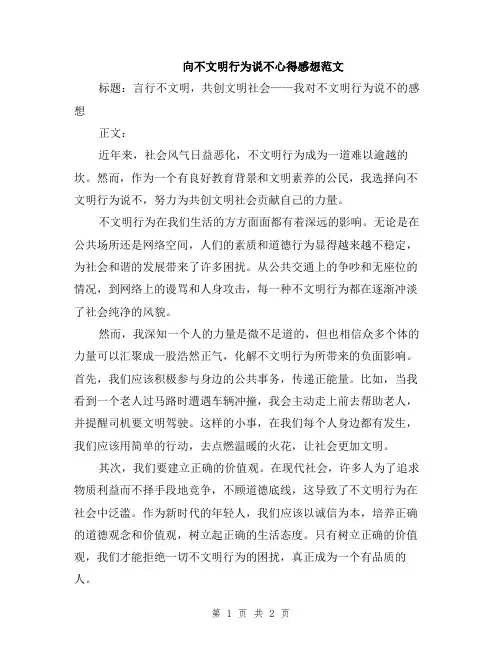 向不文明行为说不心得感想范文

标题：言行不文明，共创文明社会——我对不文明行为说不的感想

正文：

近年来，社会风气日益恶化，不文明行为成为一道难以逾越的坎。然而，作为一个有良好教育背景和文明素养的公民，我选择向不文明行为说不，努力为共创文明社会贡献自己的力量。

不文明行为在我们生活的方方面面都有着深远的影响。无论是在公共场所还是网络空间，人们的素质和道德行为显得越来越不稳定，为社会和谐的发展带来了许多困扰。从公共交通上的争吵和无座位的情况，到网络上的谩骂和人身攻击，每一种不文明行为都在逐渐冲淡了社会纯净的风貌。

然而，我深知一个人的力量是微不足道的，但也相信众多个体的力量可以汇聚成一股浩然正气，化解不文明行为所带来的负面影响。首先，我们应该积极参与身边的公共事务，传递正能量。比如，当我看到一个老人过马路时遭遇车辆冲撞，我会主动走上前去帮助老人，并提醒司机要文明驾驶。这样的小事，在我们每个人身边都有发生，我们应该用简单的行动，去点燃温暖的火花，让社会更加文明。

其次，我们要建立正确的价值观。在现代社会，许多人为了追求物质利益而不择手段地竞争，不顾道德底线，这导致了不文明行为在社会中泛滥。作为新时代的年轻人，我们应该以诚信为本，培养正确的道德观念和价值观，树立起正确的生活态度。只有树立正确的价值观，我们才能拒绝一切不文明行为的困扰，真正成为一个有品质的人。

第 1 页 共 2 页